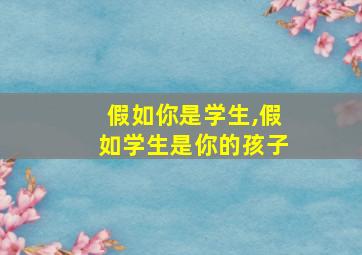 假如你是学生,假如学生是你的孩子